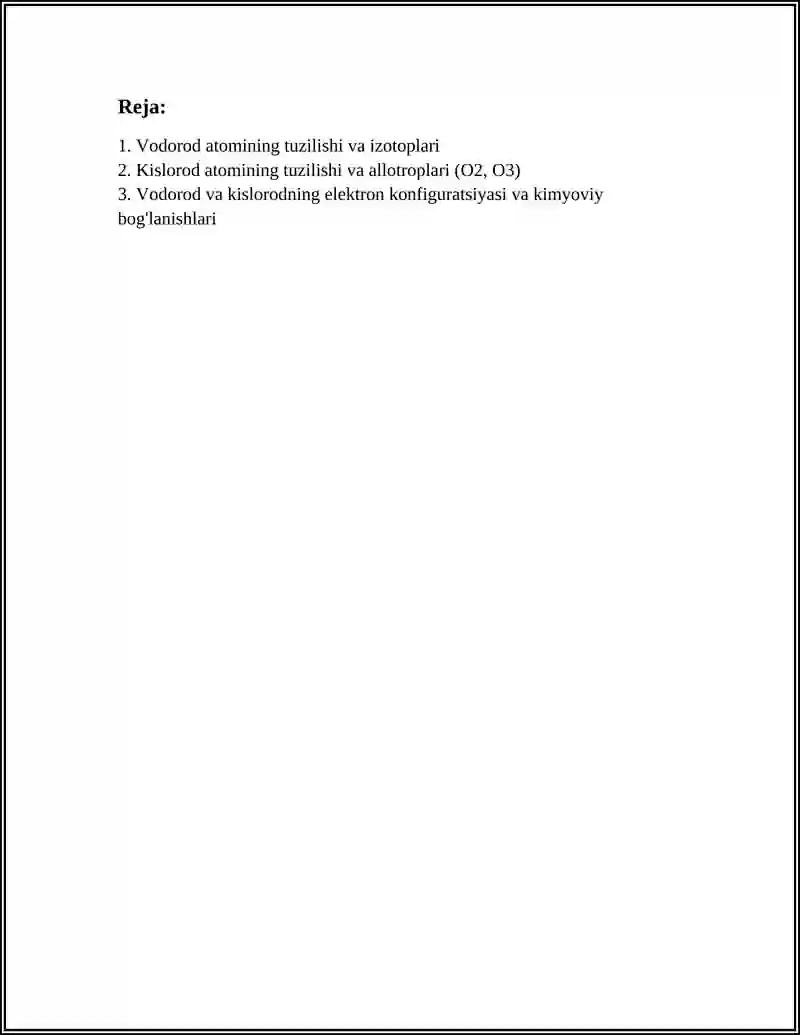 Reja:

1. Vodorod atomining tuzilishi va izotoplari
2. Kislorod atomining tuzilishi va allotroplari (O2, O3)
3. Vodorod va kislorodning elektron konfiguratsiyasi va kimyoviy bog'lanishlari